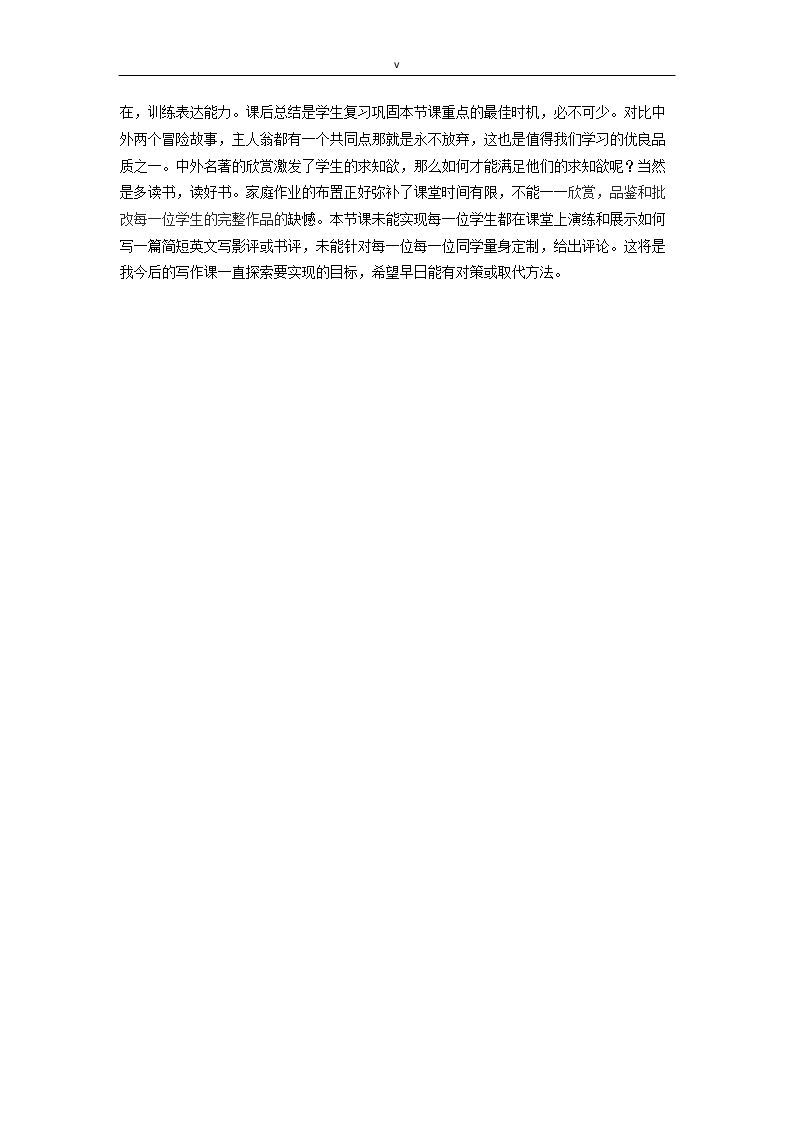 v

在，训练表达能力。课后总结是学生复习巩固本节课重点的最佳时机，必不可少。对比中外两个冒险故事，主人翁都有一个共同点那就是永不放弃，这也是值得我们学习的优良品质之一。中外名著的欣赏激发了学生的求知欲，那么如何才能满足他们的求知欲呢？当然是多读书，读好书。家庭作业的布置正好弥补了课堂时间有限，不能一一欣赏，品鉴和批改每一位学生的完整作品的缺憾。本节课未能实现每一位学生都在课堂上演练和展示如何写一篇简短英文写影评或书评，未能针对每一位每一位同学量身定制，给出评论。这将是我今后的写作课一直探索要实现的目标，希望早日能有对策或取代方法。